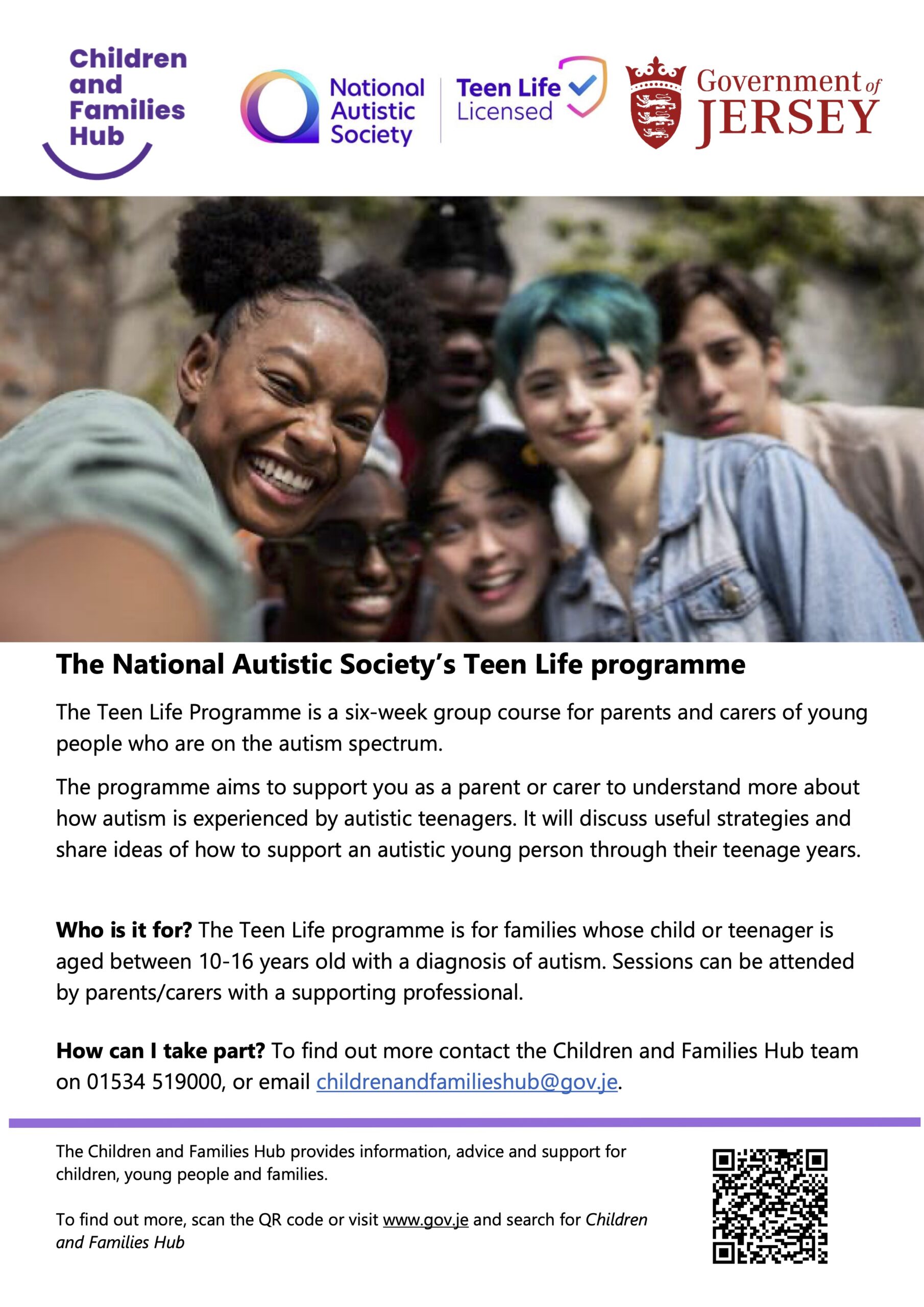 Children
and
Families
Hub

National
Autistic
Society

Teen Life
Licensed

Government of
JERSEY

The National Autistic Society's Teen Life programme

The Teen Life Programme is a six-week group course for parents and carers of young people who are on the autism spectrum.

The programme aims to support you as a parent or carer to understand more about how autism is experienced by autistic teenagers. It will discuss useful strategies and share ideas of how to support an autistic young person through their teenage years.

Who is it for? The Teen Life programme is for families whose child or teenager is aged between 10-16 years old with a diagnosis of autism. Sessions can be attended by parents/carers with a supporting professional.

How can I take part? To find out more contact the Children and Families Hub team on 01534 519000, or email childrenandfamilieshub@gov.je.

The Children and Families Hub provides information, advice and support for children, young people and families.

To find out more, scan the QR code or visit www.gov.je and search for Children and Families Hub